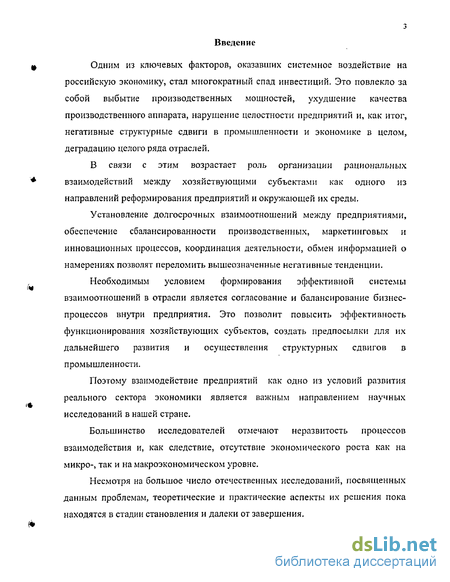 3

Введение

Одним из ключевых факторов, оказавших системное воздействие на российскую экономику, стал многократный спад инвестиций. Это повлекло за собой выбытие производственных мощностей, ухудшение качества производственного аппарата, нарушение целостности предприятий и, как итог, негативные структурные сдвиги в промышленности и экономике в целом, деградацию целого ряда отраслей.

В связи с этим возрастает роль организации рациональных взаимодействий между хозяйствующими субъектами как одного из направлений реформирования предприятий и окружающей их среды.

Установление долгосрочных взаимоотношений между предприятиями, обеспечение сбалансированности производственных, маркетинговых и инновационных процессов, координация деятельности, обмен информацией о намерениях позволят переломить вышеозначенные негативные тенденции.

Необходимым условием формирования эффективной системы взаимоотношений в отрасли является согласование и балансирование бизнес-процессов внутри предприятия. Это позволит повысить эффективность функционирования хозяйствующих субъектов, создать предпосылки для их дальнейшего развития и осуществления структурных сдвигов в промышленности.

Поэтому взаимодействие предприятий как одно из условий развития реального сектора экономики является важным направлением научных исследований в нашей стране.

Большинство исследователей отмечают неразвитость процессов взаимодействия и, как следствие, отсутствие экономического роста как на микро-, так и на макроэкономическом уровне.

Несмотря на большое число отечественных исследований, посвященных данным проблемам, теоретические и практические аспекты их решения пока находятся в стадии становления и далеки от завершения.

dsLib.net
библиотека диссертаций